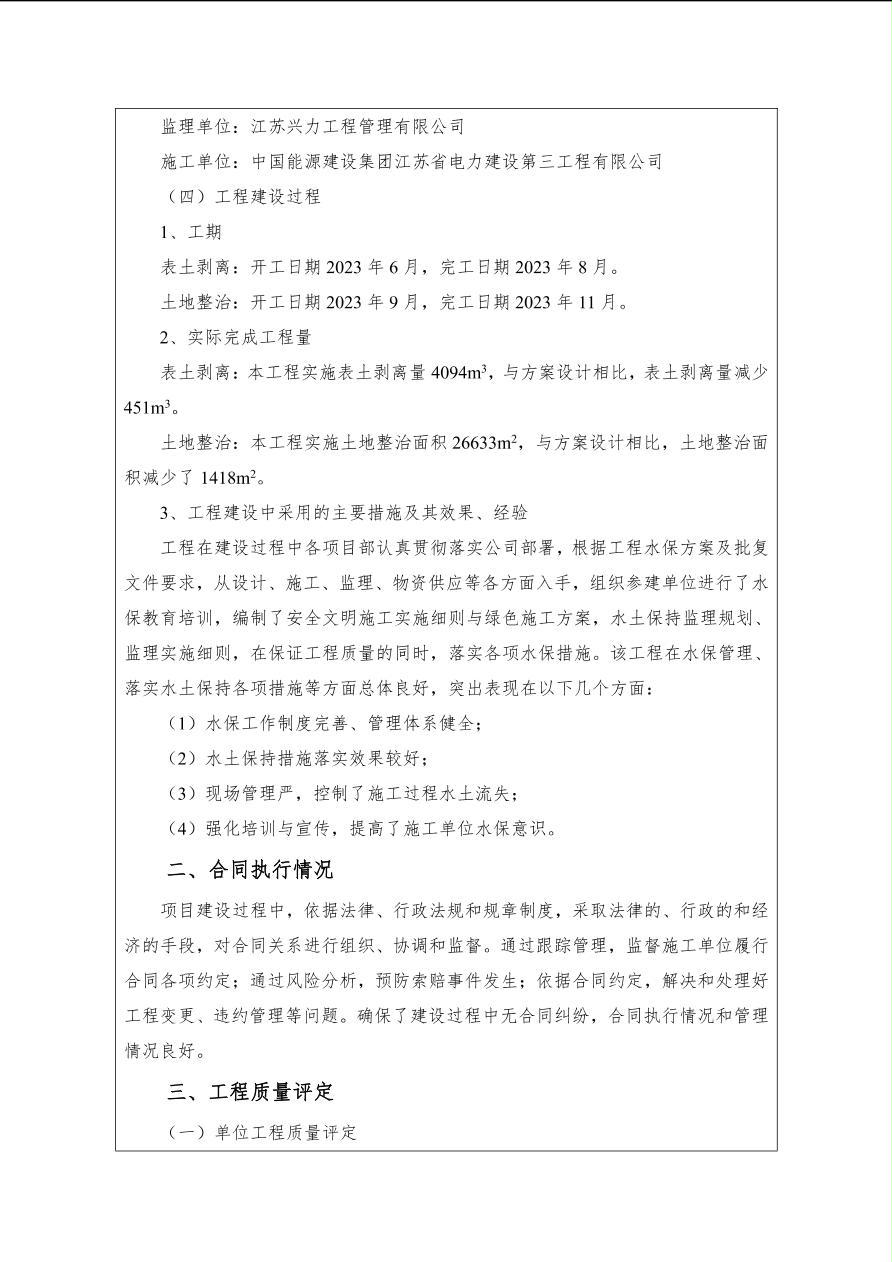 监理单位：江苏兴力工程管理有限公司

施工单位：中国能源建设集团江苏省电力建设第三工程有限公司

（四）工程建设过程

1、工期

表土剥离：开工日期2023年6月，完工日期2023年8月。

土地整治：开工日期2023年9月，完工日期2023年11月。

2、实际完成工程量

表土剥离：本工程实施表土剥离量$4094m^3$，与方案设计相比，表土剥离量减少$451m^3$。

土地整治：本工程实施土地整治面积$26633m^2$，与方案设计相比，土地整治面积减少了$1418m^2$。

3、工程建设中采用的主要措施及其效果、经验

工程在建设过程中各项目部认真贯彻落实公司部署，根据工程水保方案及批复文件要求，从设计、施工、监理、物资供应等各方面入手，组织参建单位进行了水保教育培训，编制了安全文明施工实施细则与绿色施工方案，水土保持监理规划、监理实施细则，在保证工程质量的同时，落实各项水保措施。该工程在水保管理、落实水土保持各项措施等方面总体良好，突出表现在以下几个方面：

（1）水保工作制度完善、管理体系健全；

（2）水土保持措施落实效果较好；

（3）现场管理严，控制了施工过程水土流失；

（4）强化培训与宣传，提高了施工单位水保意识。

二、合同执行情况

项目建设过程中，依据法律、行政法规和规章制度，采取法律的、行政的和经济的手段，对合同关系进行组织、协调和监督。通过跟踪管理，监督施工单位履行合同各项约定；通过风险分析，预防索赔事件发生；依据合同约定，解决和处理好工程变更、违约管理等问题。确保了建设过程中无合同纠纷，合同执行情况和管理情况良好。

三、工程质量评定

（一）单位工程质量评定